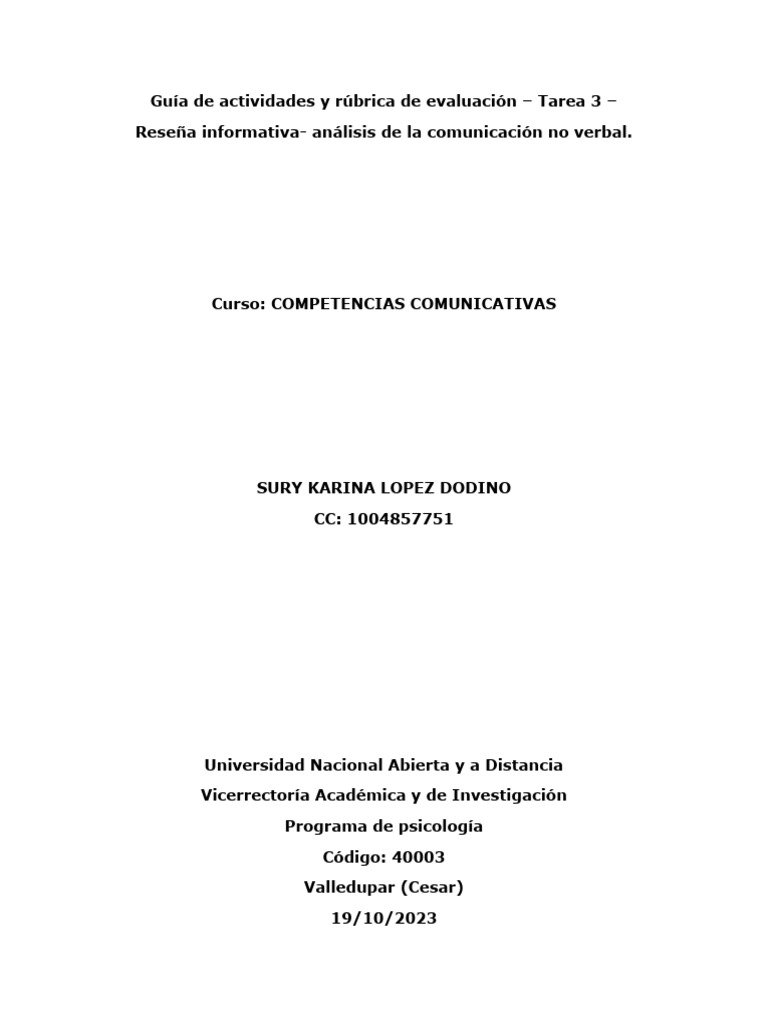 Guía de actividades y rúbrica de evaluación – Tarea 3 –
Reseña informativa- análisis de la comunicación no verbal.

Curso: COMPETENCIAS COMUNICATIVAS

SURY KARINA LOPEZ DODINO
CC: 1004857751

Universidad Nacional Abierta y a Distancia
Vicerrectoría Académica y de Investigación
Programa de psicología
Código: 40003
Valledupar (Cesar)
19/10/2023